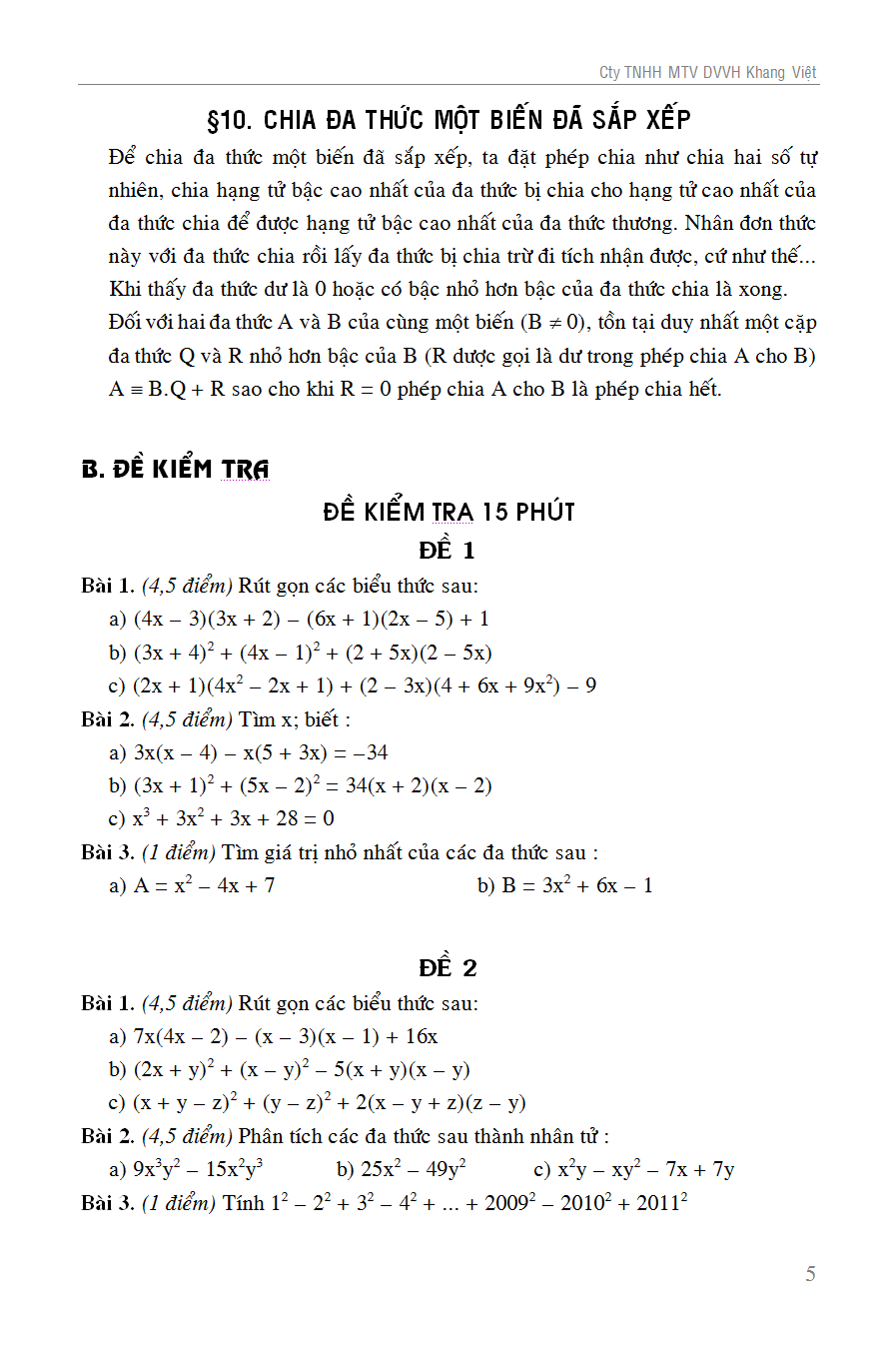 Cty TNHH MTV DVVH Khang Việt

§10. CHIA ĐA THỨC MỘT BIẾN ĐÃ SẮP XẾP

Để chia đa thức một biến đã sắp xếp, ta đặt phép chia như chia hai số tự nhiên, chia hạng tử bậc cao nhất của đa thức bị chia cho hạng tử cao nhất của đa thức chia để được hạng tử bậc cao nhất của đa thức thương. Nhân đơn thức này với đa thức chia rồi lấy đa thức bị chia trừ đi tích nhận được, cứ như thế... Khi thấy đa thức dư là 0 hoặc có bậc nhỏ hơn bậc của đa thức chia là xong.

Đối với hai đa thức A và B của cùng một biến ($B \neq 0$), tồn tại duy nhất một cặp đa thức Q và R nhỏ hơn bậc của B (R được gọi là dư trong phép chia A cho B) $A \equiv B.Q + R$ sao cho khi $R = 0$ phép chia A cho B là phép chia hết.

B. ĐỀ KIỂM TRA

ĐỀ KIỂM TRA 15 PHÚT

ĐỀ 1

Bài 1. (4,5 điểm) Rút gọn các biểu thức sau:

a) $(4x - 3)(3x + 2) - (6x + 1)(2x - 5) + 1$

b) $(3x + 4)^2 + (4x - 1)^2 + (2 + 5x)(2 - 5x)$

c) $(2x + 1)(4x^2 - 2x + 1) + (2 - 3x)(4 + 6x + 9x^2) - 9$

Bài 2. (4,5 điểm) Tìm x; biết :

a) $3x(x - 4) - x(5 + 3x) = -34$

b) $(3x + 1)^2 + (5x - 2)^2 = 34(x + 2)(x - 2)$

c) $x^3 + 3x^2 + 3x + 28 = 0$

Bài 3. (1 điểm) Tìm giá trị nhỏ nhất của các đa thức sau :

a) $A = x^2 - 4x + 7$

b) $B = 3x^2 + 6x - 1$

ĐỀ 2

Bài 1. (4,5 điểm) Rút gọn các biểu thức sau:

a) $7x(4x - 2) - (x - 3)(x - 1) + 16x$

b) $(2x + y)^2 + (x - y)^2 - 5(x + y)(x - y)$

c) $(x + y - z)^2 + (y - z)^2 + 2(x - y + z)(z - y)$

Bài 2. (4,5 điểm) Phân tích các đa thức sau thành nhân tử :

a) $9x^3y^2 - 15x^2y^3$

b) $25x^2 - 49y^2$

c) $x^2y - xy^2 - 7x + 7y$

Bài 3. (1 điểm) Tính $1^2 - 2^2 + 3^2 - 4^2 + ... + 2009^2 - 2010^2 + 2011^2$

5